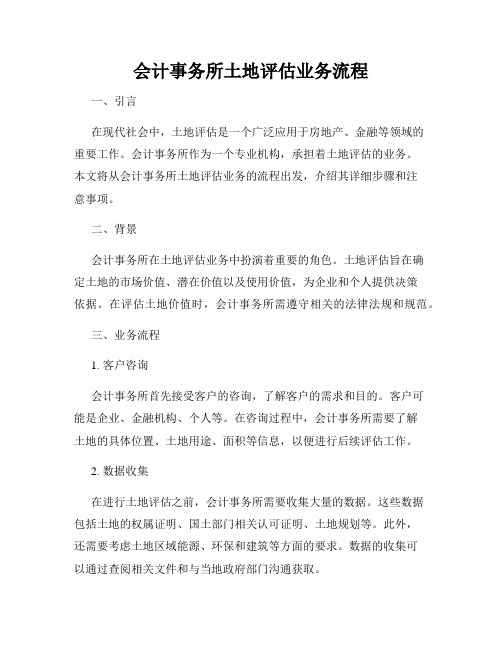 会计事务所土地评估业务流程

一、引言

在现代社会中，土地评估是一个广泛应用于房地产、金融等领域的重要工作。会计事务所作为一个专业机构，承担着土地评估的业务。本文将从会计事务所土地评估业务的流程出发，介绍其详细步骤和注意事项。

二、背景

会计事务所在土地评估业务中扮演着重要的角色。土地评估旨在确定土地的市场价值、潜在价值以及使用价值，为企业和个人提供决策依据。在评估土地价值时，会计事务所需遵守相关的法律法规和规范。

三、业务流程

1. 客户咨询

会计事务所首先接受客户的咨询，了解客户的需求和目的。客户可能是企业、金融机构、个人等。在咨询过程中，会计事务所需要了解土地的具体位置、土地用途、面积等信息，以便进行后续评估工作。

2. 数据收集

在进行土地评估之前，会计事务所需要收集大量的数据。这些数据包括土地的权属证明、国土部门相关认可证明、土地规划等。此外，还需要考虑土地区域能源、环保和建筑等方面的要求。数据的收集可以通过查阅相关文件和与当地政府部门沟通获取。